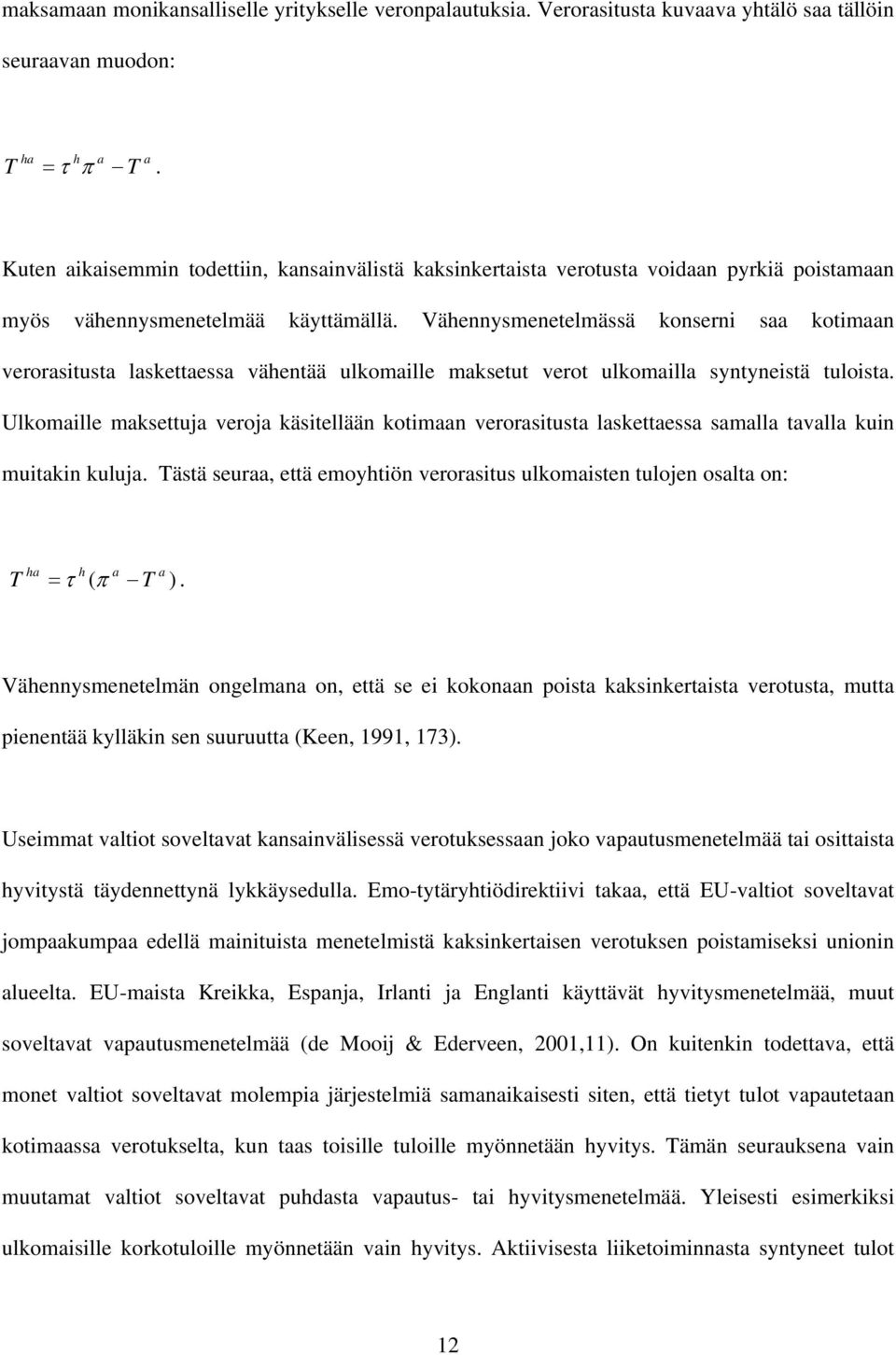 maksamaan monikansalliselle yritykselle veronpalautuksia. Verorasitusta kuvaava yhtälö saa tällöin seuraavan muodon:

$T^{ha} = \tau^{h}\pi^{a} - T^{a}$.

Kuten aikaisemmin todettiin, kansainvälistä kaksinkertaista verotusta voidaan pyrkiä poistamaan myös vähennysmenetelmää käyttämällä. Vähennysmenetelmässä konserni saa kotimaan verorasitusta laskettaessa vähentää ulkomaille maksetut verot ulkomailla syntyneistä tuloista. Ulkomaille maksettuja veroja käsitellään kotimaan verorasitusta laskettaessa samalla tavalla kuin muitakin kuluja. Tästä seuraa, että emoyhtiön verorasitus ulkomaisten tulojen osalta on:

$T^{ha} = \tau^{h}(\pi^{a} - T^{a})$.

Vähennysmenetelmän ongelmana on, että se ei kokonaan poista kaksinkertaista verotusta, mutta pienentää kylläkin sen suuruutta (Keen, 1991, 173).

Useimmat valtiot soveltavat kansainvälisessä verotuksessaan joko vapautusmenetelmää tai osittaista hyvitystä täydennettynä lykkäysedulla. Emo-tytäryhtiödirektiivi takaa, että EU-valtiot soveltavat jompaakumpaa edellä mainituista menetelmistä kaksinkertaisen verotuksen poistamiseksi unionin alueelta. EU-maista Kreikka, Espanja, Irlanti ja Englanti käyttävät hyvitysmenetelmää, muut soveltavat vapautusmenetelmää (de Mooij & Ederveen, 2001,11). On kuitenkin todettava, että monet valtiot soveltavat molempia järjestelmiä samanaikaisesti siten, että tietyt tulot vapautetaan kotimaassa verotukselta, kun taas toisille tuloille myönnetään hyvitys. Tämän seurauksena vain muutamat valtiot soveltavat puhdasta vapautus- tai hyvitysmenetelmää. Yleisesti esimerkiksi ulkomaisille korkotuloille myönnetään vain hyvitys. Aktiivisesta liiketoiminnasta syntyneet tulot

12